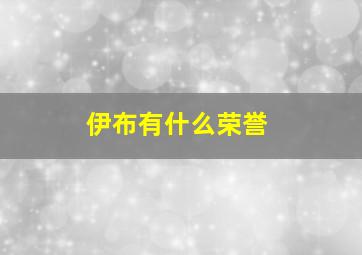 伊布有什么荣誉